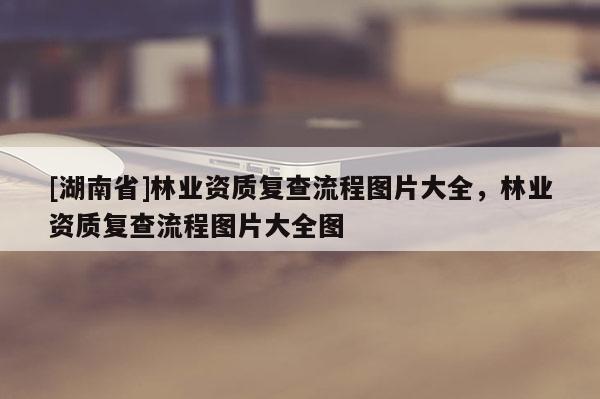 [湖南省]林业资质复查流程图片大全，林业资质复查流程图片大全图